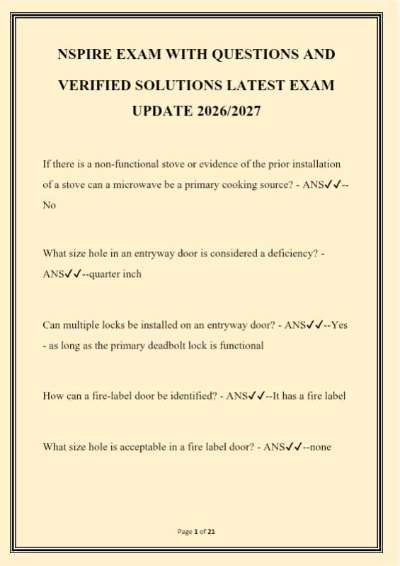 NSPIRE EXAM WITH QUESTIONS AND VERIFIED SOLUTIONS LATEST EXAM UPDATE 2026/2027

If there is a non-functional stove or evidence of the prior installation of a stove can a microwave be a primary cooking source? - ANS✓✓--No

What size hole in an entryway door is considered a deficiency? - ANS✓✓--quarter inch

Can multiple locks be installed on an entryway door? - ANS✓✓--Yes - as long as the primary deadbolt lock is functional

How can a fire-label door be identified? - ANS✓✓--It has a fire label

What size hole is acceptable in a fire label door? - ANS✓✓--none

Page 1 of 21